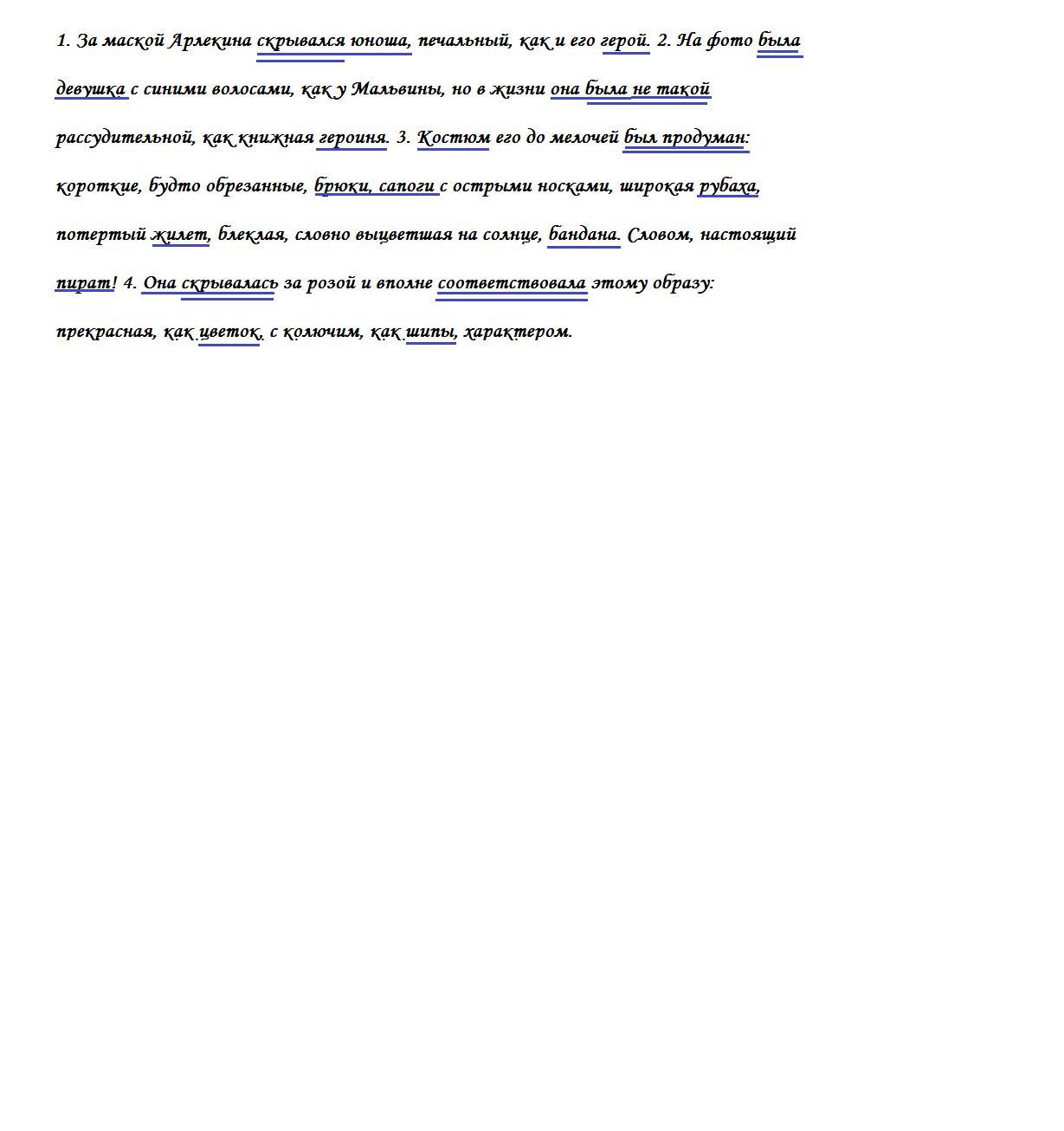 1. За маской Арлекина скрывался юноша, печальный, как и его герой. 2. На фото была девушка с синими волосами, как у Мальвины, но в жизни она была не такой рассудительной, как книжная героиня. 3. Костюм его до мелочей был продуман: короткие, будто обрезанные, брюки, сапоги с острыми носками, широкая рубаха, потертый жилет, блеклая, словно выцветшая на солнце, бандана. Словом, настоящий пират! 4. Она скрывалась за розой и вполне соответствовала этому образу: прекрасная, как цветок, с колючим, как шипы, характером.